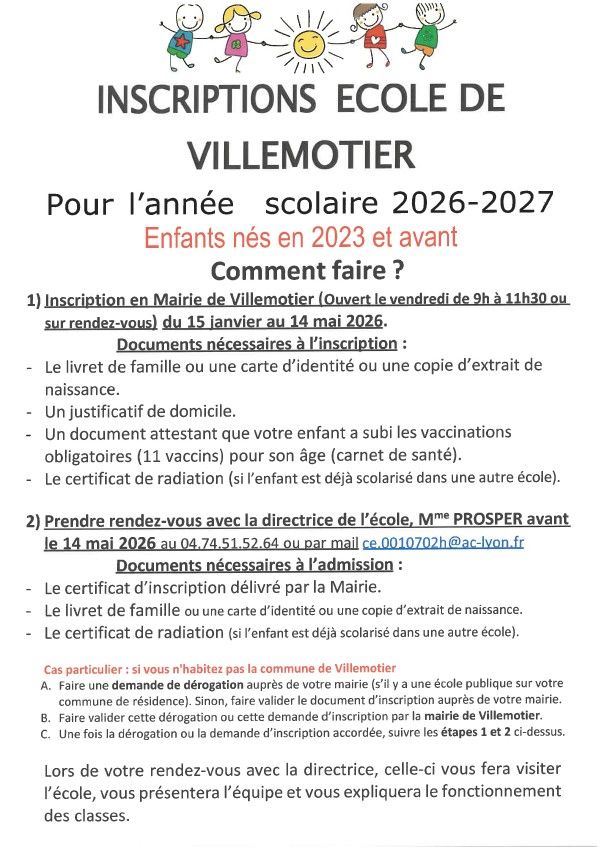 INSCRIPTIONS ECOLE DE VILLEMOTIER

Pour l'année scolaire 2026-2027

Enfants nés en 2023 et avant

Comment faire ?

1) Inscription en Mairie de Villemotier (Ouvert le vendredi de 9h à 11h30 ou sur rendez-vous) du 15 janvier au 14 mai 2026.

Documents nécessaires à l'inscription :

- Le livret de famille ou une carte d'identité ou une copie d'extrait de naissance.
- Un justificatif de domicile.
- Un document attestant que votre enfant a subi les vaccinations obligatoires (11 vaccins) pour son âge (carnet de santé).
- Le certificat de radiation (si l'enfant est déjà scolarisé dans une autre école).

2) Prendre rendez-vous avec la directrice de l'école, M$^{me}$ PROSPER avant le 14 mai 2026 au 04.74.51.52.64 ou par mail ce.0010702h@ac-lyon.fr

Documents nécessaires à l'admission :

- Le certificat d'inscription délivré par la Mairie.
- Le livret de famille ou une carte d'identité ou une copie d'extrait de naissance.
- Le certificat de radiation (si l'enfant est déjà scolarisé dans une autre école).

Cas particulier : si vous n'habitez pas la commune de Villemotier

A. Faire une demande de dérogation auprès de votre mairie (s'il y a une école publique sur votre commune de résidence). Sinon, faire valider le document d'inscription auprès de votre mairie.
B. Faire valider cette dérogation ou cette demande d'inscription par la mairie de Villemotier.
C. Une fois la dérogation ou la demande d'inscription accordée, suivre les étapes 1 et 2 ci-dessus.

Lors de votre rendez-vous avec la directrice, celle-ci vous fera visiter l'école, vous présentera l'équipe et vous expliquera le fonctionnement des classes.